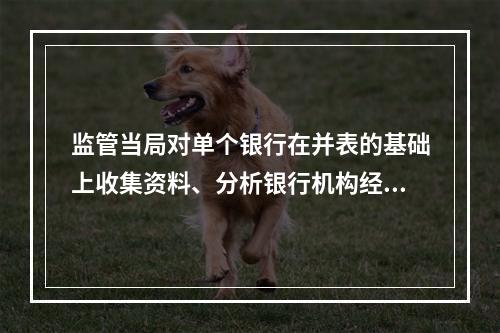 监管当局对单个银行在并表的基础上收集资料、分析银行机构经…